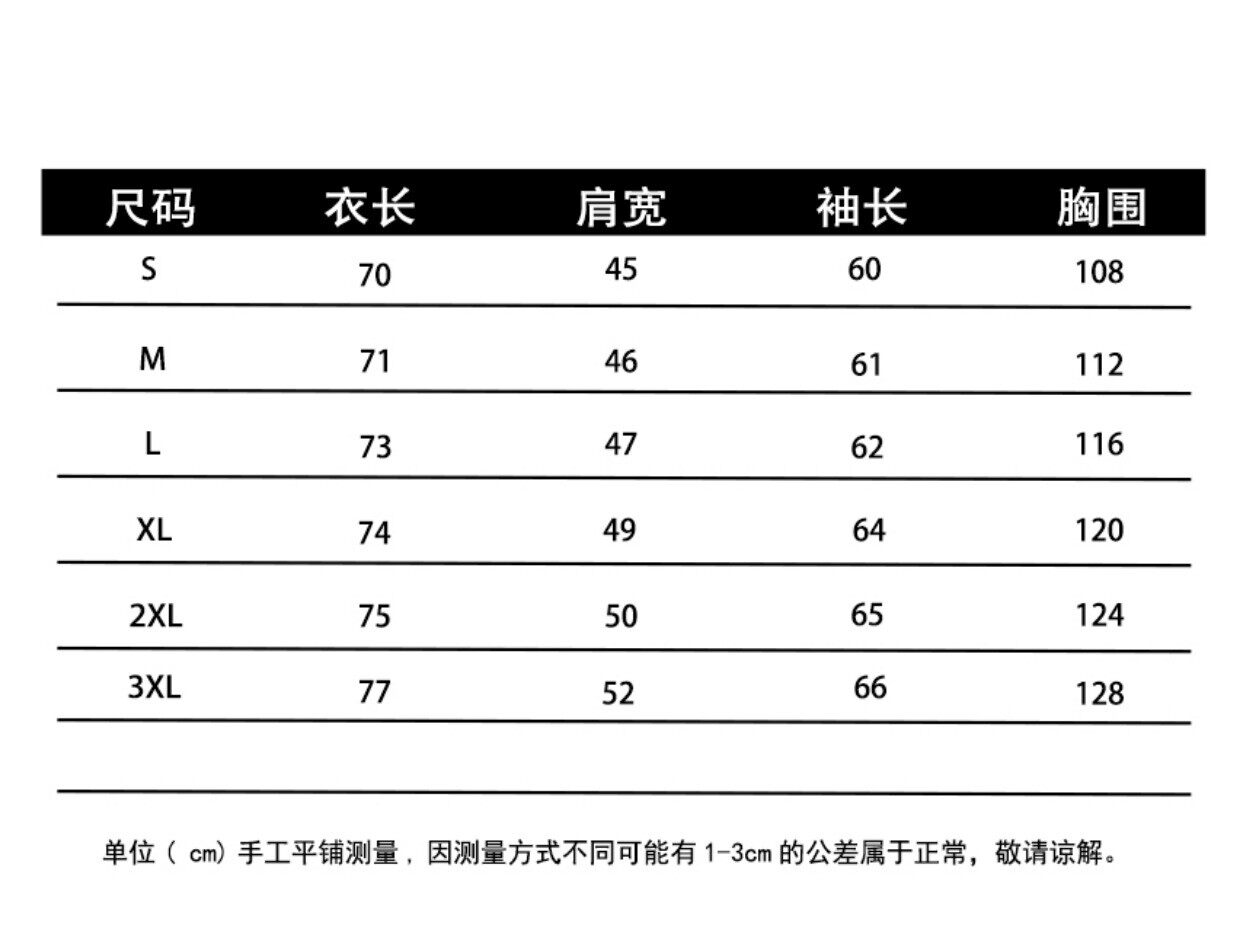 | 尺码 | 衣长 | 肩宽 | 袖长 | 胸围 |
|---|---|---|---|---|
| S | 70 | 45 | 60 | 108 |
| M | 71 | 46 | 61 | 112 |
| L | 73 | 47 | 62 | 116 |
| XL | 74 | 49 | 64 | 120 |
| 2XL | 75 | 50 | 65 | 124 |
| 3XL | 77 | 52 | 66 | 128 |

单位（ cm）手工平铺测量，因测量方式不同可能有 1-3cm 的公差属于正常，敬请谅解。